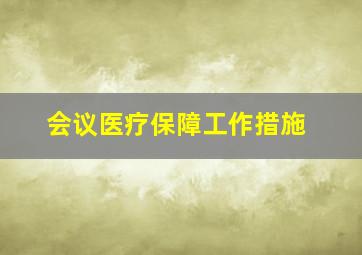 会议医疗保障工作措施